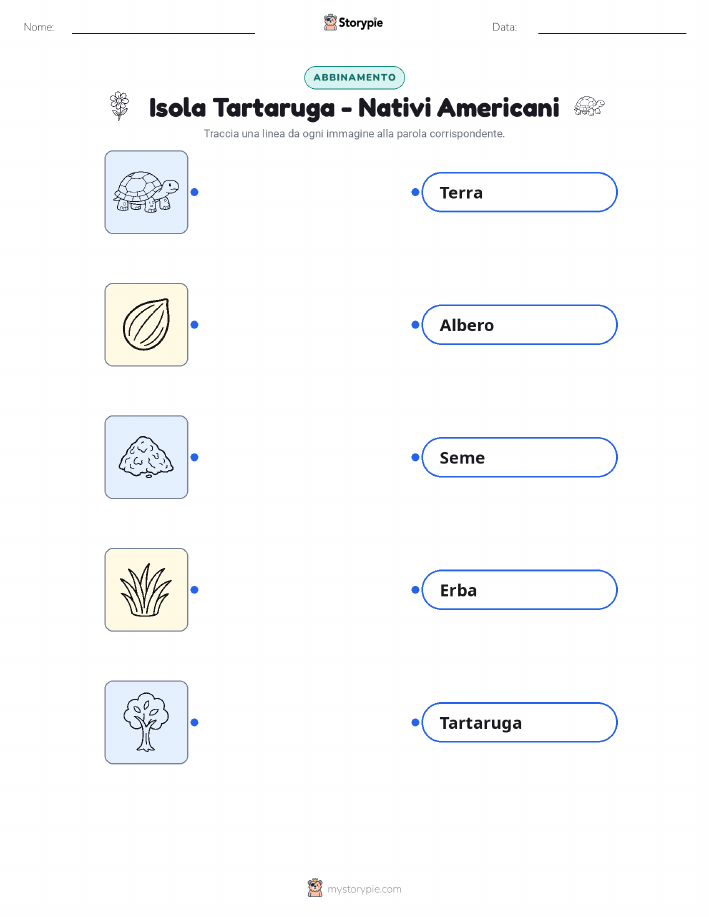 Nome: ____ Storypie Data: ____

ABBINAMENTO

Isola Tartaruga - Nativi Americani

Traccia una linea da ogni immagine alla parola corrispondente.

Terra

Albero

Seme

Erba

Tartaruga

mystorypie.com